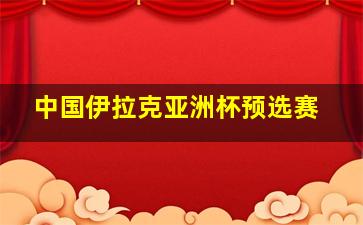 中国伊拉克亚洲杯预选赛